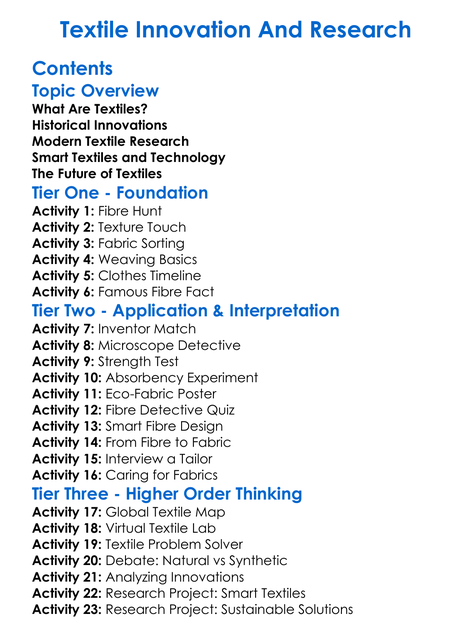 Textile Innovation And Research

Contents

Topic Overview

What Are Textiles?
Historical Innovations
Modern Textile Research
Smart Textiles and Technology
The Future of Textiles

Tier One - Foundation

Activity 1: Fibre Hunt
Activity 2: Texture Touch
Activity 3: Fabric Sorting
Activity 4: Weaving Basics
Activity 5: Clothes Timeline
Activity 6: Famous Fibre Fact

Tier Two - Application & Interpretation

Activity 7: Inventor Match
Activity 8: Microscope Detective
Activity 9: Strength Test
Activity 10: Absorbency Experiment
Activity 11: Eco-Fabric Poster
Activity 12: Fibre Detective Quiz
Activity 13: Smart Fibre Design
Activity 14: From Fibre to Fabric
Activity 15: Interview a Tailor
Activity 16: Caring for Fabrics

Tier Three - Higher Order Thinking

Activity 17: Global Textile Map
Activity 18: Virtual Textile Lab
Activity 19: Textile Problem Solver
Activity 20: Debate: Natural vs Synthetic
Activity 21: Analyzing Innovations
Activity 22: Research Project: Smart Textiles
Activity 23: Research Project: Sustainable Solutions